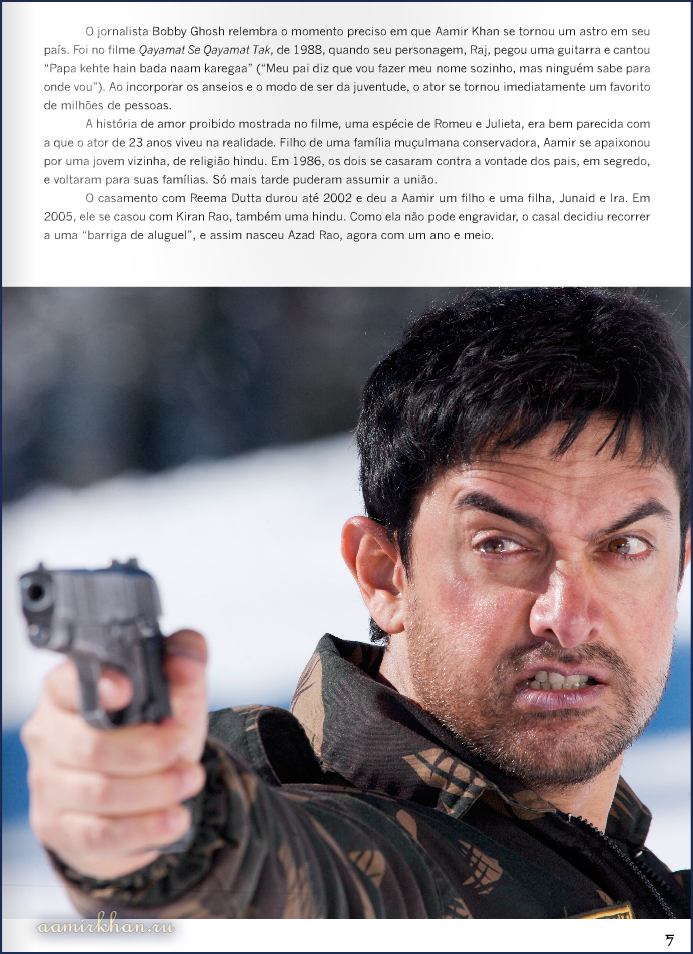 O jornalista Bobby Ghosh relembra o momento preciso em que Aamir Khan se tornou um astro em seu país. Foi no filme Qayamat Se Qayamat Tak, de 1988, quando seu personagem, Raj, pegou uma guitarra e cantou "Papa kehte hain bada naam karegaa" ("Meu pai diz que vou fazer meu nome sozinho, mas ninguém sabe para onde vou"). Ao incorporar os anseios e o modo de ser da juventude, o ator se tornou imediatamente um favorito de milhões de pessoas.

A história de amor proibido mostrada no filme, uma espécie de Romeu e Julieta, era bem parecida com a que o ator de 23 anos viveu na realidade. Filho de uma família muçulmana conservadora, Aamir se apaixonou por uma jovem vizinha, de religião hindu. Em 1986, os dois se casaram contra a vontade dos pais, em segredo, e voltaram para suas famílias. Só mais tarde puderam assumir a união.

O casamento com Reema Dutta durou até 2002 e deu a Aamir um filho e uma filha, Junaid e Ira. Em 2005, ele se casou com Kiran Rao, também uma hindu. Como ela não pode engravidar, o casal decidiu recorrer a uma "barriga de aluguel", e assim nasceu Azad Rao, agora com um ano e meio.

7

aamirkhan.ru